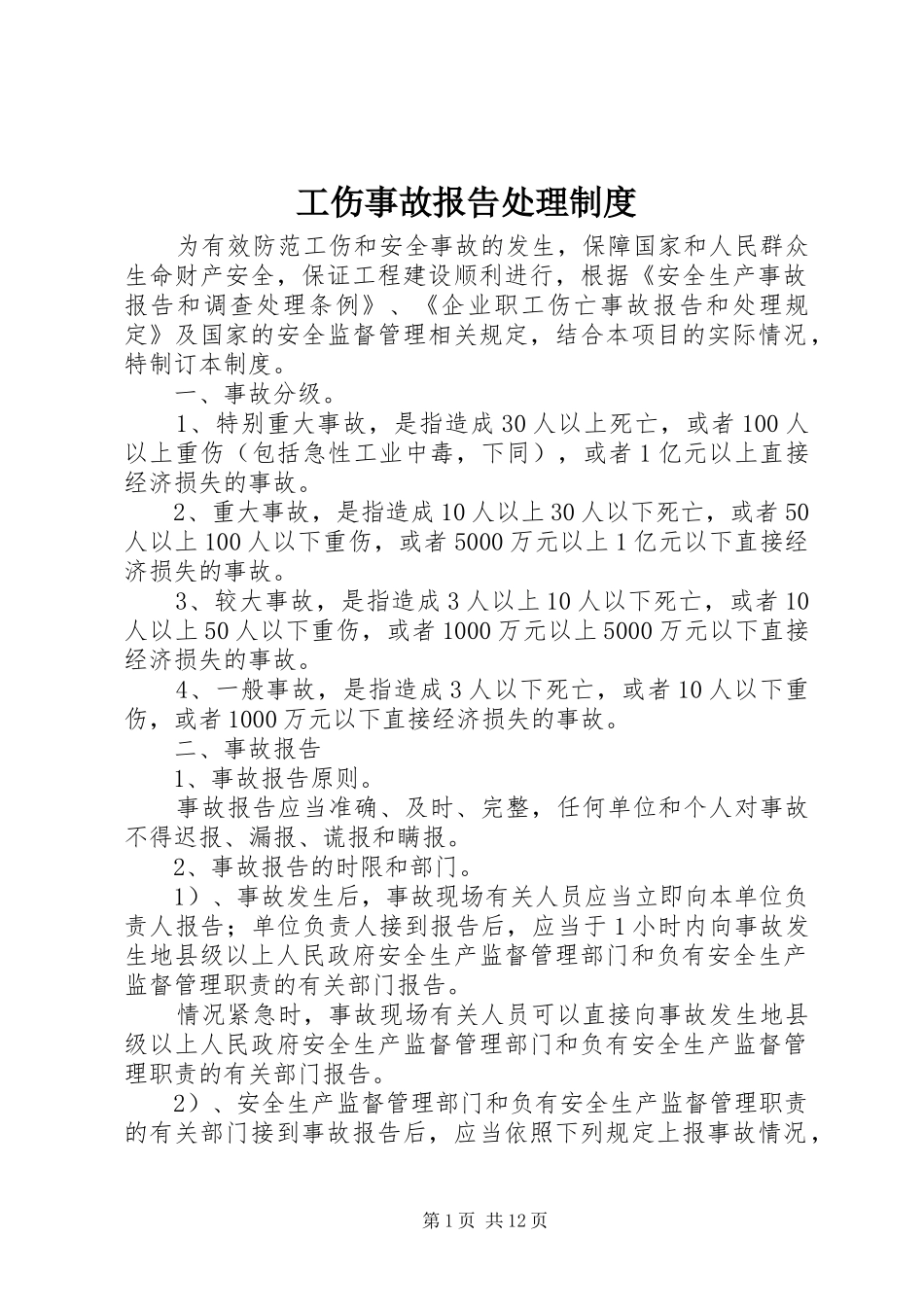 工伤事故报告处理制度

为有效防范工伤和安全事故的发生，保障国家和人民群众生命财产安全，保证工程建设顺利进行，根据《安全生产事故报告和调查处理条例》、《企业职工伤亡事故报告和处理规定》及国家的安全监督管理相关规定，结合本项目的实际情况，特制订本制度。

一、事故分级。

1、特别重大事故，是指造成30人以上死亡，或者100人以上重伤（包括急性工业中毒，下同），或者1亿元以上直接经济损失的事故。

2、重大事故，是指造成10人以上30人以下死亡，或者50人以上100人以下重伤，或者5000万元以上1亿元以下直接经济损失的事故。

3、较大事故，是指造成3人以上10人以下死亡，或者10人以上50人以下重伤，或者1000万元以上5000万元以下直接经济损失的事故。

4、一般事故，是指造成3人以下死亡，或者10人以下重伤，或者1000万元以下直接经济损失的事故。

二、事故报告

1、事故报告原则。

事故报告应当准确、及时、完整，任何单位和个人对事故不得迟报、漏报、谎报和瞒报。

2、事故报告的时限和部门。

1）、事故发生后，事故现场有关人员应当立即向本单位负责人报告；单位负责人接到报告后，应当于1小时内向事故发生地县级以上人民政府安全生产监督管理部门和负有安全生产监督管理职责的有关部门报告。

情况紧急时，事故现场有关人员可以直接向事故发生地县级以上人民政府安全生产监督管理部门和负有安全生产监督管理职责的有关部门报告。

2）、安全生产监督管理部门和负有安全生产监督管理职责的有关部门接到事故报告后，应当依照下列规定上报事故情况，

第1页 共12页